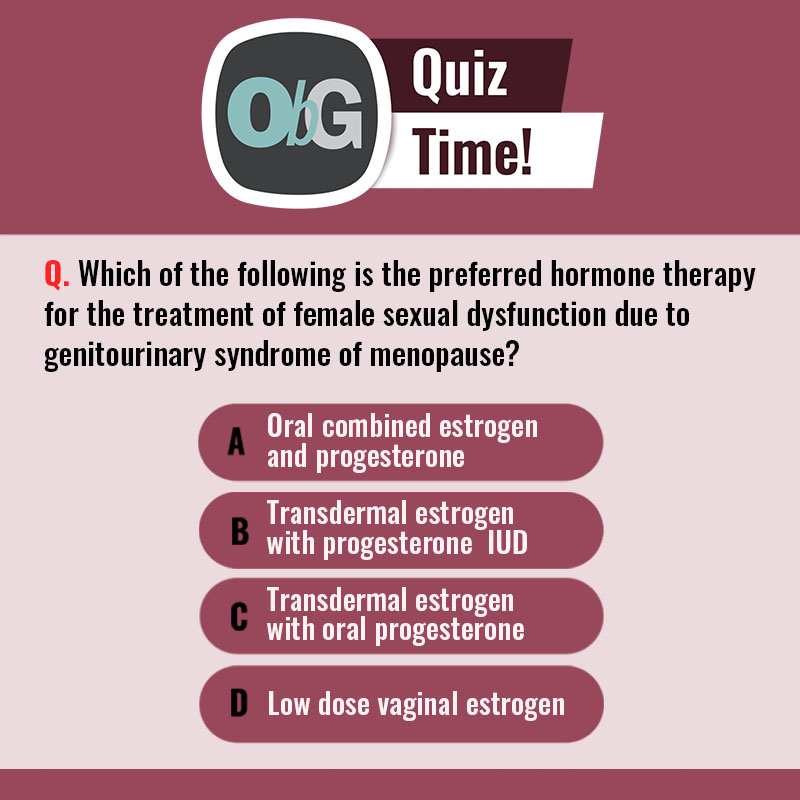 ObG

Quiz Time!

Q. Which of the following is the preferred hormone therapy for the treatment of female sexual dysfunction due to genitourinary syndrome of menopause?

A Oral combined estrogen and progesterone

B Transdermal estrogen with progesterone IUD

C Transdermal estrogen with oral progesterone

D Low dose vaginal estrogen